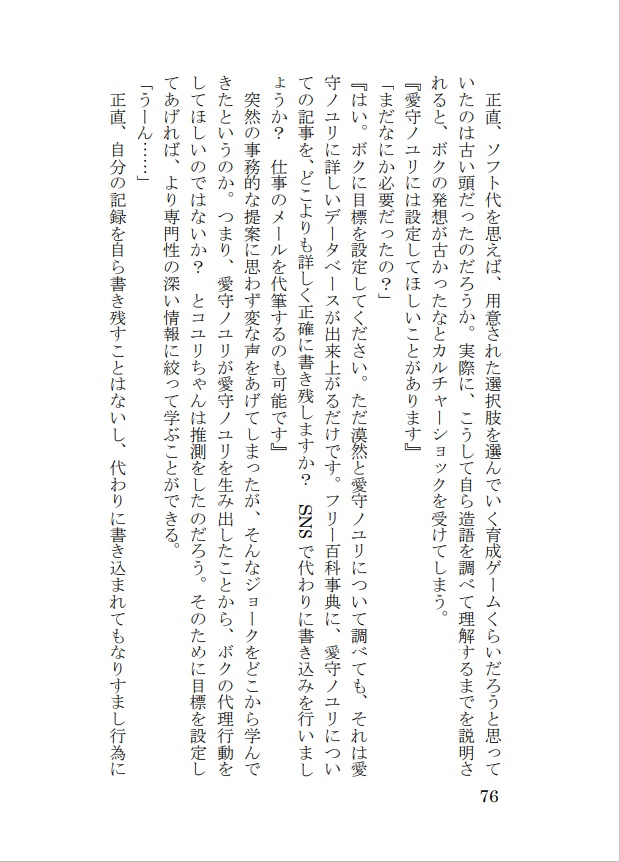 正直、ソフト代を思えば、用意された選択肢を選んでいく育成ゲームくらいだろうと思っていたのは古い頭だったのだろうか。実際に、こうして自ら造語を調べて理解するまでを説明されると、ボクの発想が古かったなとカルチャーショックを受けてしまう。

『愛守ノユリには設定してほしいことがあります』

「まだなにか必要だったの？」

『はい。ボクに目標を設定してください。ただ漠然と愛守ノユリについて調べても、それは愛守ノユリに詳しいデータベースが出来上がるだけです。フリー百科事典に、愛守ノユリについての記事を、どこよりも詳しく正確に書き残しますか？　SNSで代わりに書き込みを行いましょうか？　仕事のメールを代筆するのも可能です』

突然の事務的な提案に思わず変な声をあげてしまったが、そんなジョークをどこから学んできたというのか。つまり、愛守ノユリが愛守ノユリを生み出したことから、ボクの代理行動をしてほしいのではないか？　とコユリちゃんは推測をしたのだろう。そのために目標を設定してあげれば、より専門性の深い情報に絞って学ぶことができる。

「うーん……」

正直、自分の記録を自ら書き残すことはないし、代わりに書き込まれてもなりすまし行為に

76